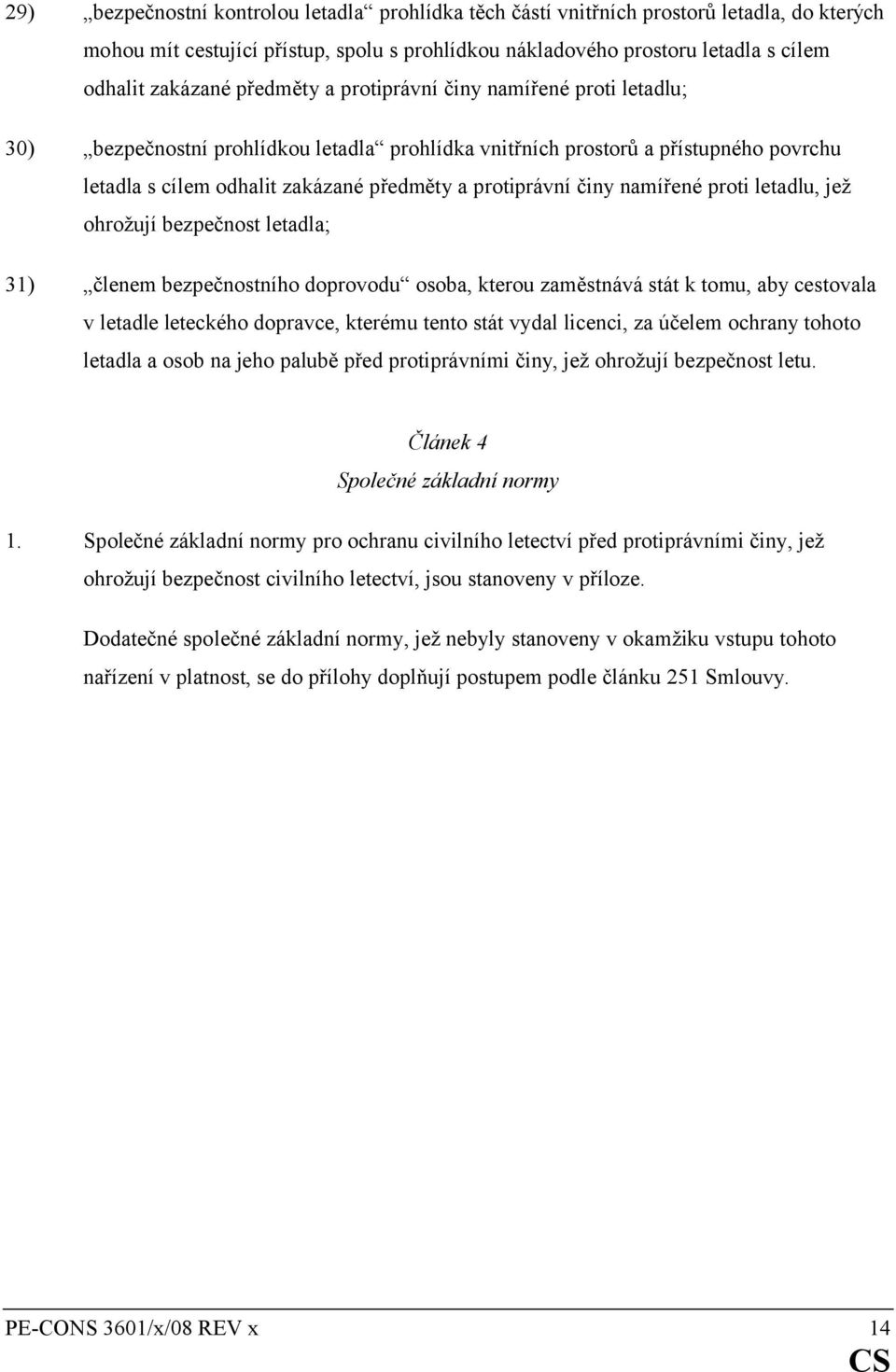 29) „bezpečnostní kontrolou letadla“ prohlídka těch částí vnitřních prostorů letadla, do kterých mohou mít cestující přístup, spolu s prohlídkou nákladového prostoru letadla s cílem odhalit zakázané předměty a protiprávní činy namířené proti letadlu;

30) „bezpečnostní prohlídkou letadla“ prohlídka vnitřních prostorů a přístupného povrchu letadla s cílem odhalit zakázané předměty a protiprávní činy namířené proti letadlu, jež ohrožují bezpečnost letadla;

31) „členem bezpečnostního doprovodu“ osoba, kterou zaměstnává stát k tomu, aby cestovala v letadle leteckého dopravce, kterému tento stát vydal licenci, za účelem ochrany tohoto letadla a osob na jeho palubě před protiprávními činy, jež ohrožují bezpečnost letu.

Článek 4
Společné základní normy

1. Společné základní normy pro ochranu civilního letectví před protiprávními činy, jež ohrožují bezpečnost civilního letectví, jsou stanoveny v příloze.

Dodatečné společné základní normy, jež nebyly stanoveny v okamžiku vstupu tohoto nařízení v platnost, se do přílohy doplňují postupem podle článku 251 Smlouvy.

PE-CONS 3601/x/08 REV x 14
CS